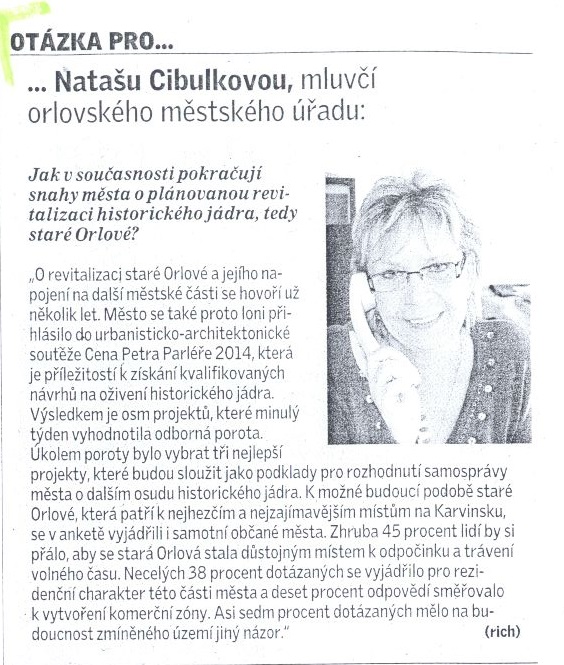 OTÁZKA PRO...

... Natašu Cibulkovou, mluvčí orlovského městského úřadu:

Jak v současnosti pokračují snahy města o plánovanou revitalizaci historického jádra, tedy staré Orlové?

„O revitalizaci staré Orlové a jejího napojení na další městské části se hovoří už několik let. Město se také proto loni přihlásilo do urbanisticko-architektonické soutěže Cena Petra Parléře 2014, která je příležitostí k získání kvalifikovaných návrhů na oživení historického jádra. Výsledkem je osm projektů, které minulý týden vyhodnotila odborná porota. Úkolem poroty bylo vybrat tři nejlepší projekty, které budou sloužit jako podklady pro rozhodnutí samosprávy města o dalším osudu historického jádra. K možné budoucí podobě staré Orlové, která patří k nejhezčím a nejzajímavějším místům na Karvinsku, se v anketě vyjádřili i samotní občané města. Zhruba 45 procent lidí by si přálo, aby se stará Orlová stala důstojným místem k odpočinku a trávení volného času. Necelých 38 procent dotázaných se vyjádřilo pro rezidenční charakter této části města a deset procent odpovědí směřovalo k vytvoření komerční zóny. Asi sedm procent dotázaných mělo na budoucnost zmíněného území jiný názor."

(rich)